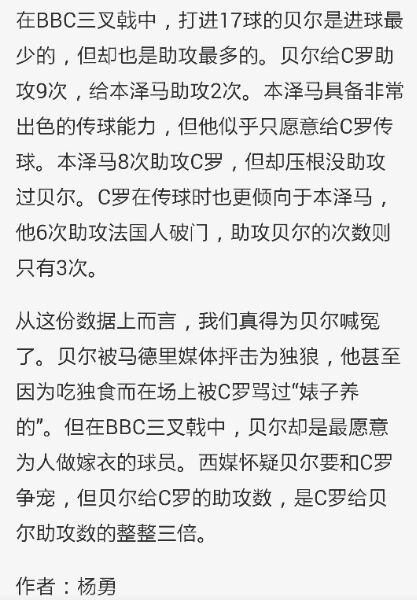 在BBC三叉戟中，打进17球的贝尔是进球最少的，但却也是助攻最多的。贝尔给C罗助攻9次，给本泽马助攻2次。本泽马具备非常出色的传球能力，但他似乎只愿意给C罗传球。本泽马8次助攻C罗，但却压根没助攻过贝尔。C罗在传球时也更倾向于本泽马，他6次助攻法国人破门，助攻贝尔的次数则只有3次。

从这份数据上而言，我们真得为贝尔喊冤了。贝尔被马德里媒体抨击为独狼，他甚至因为吃独食而在场上被C罗骂过“婊子养的”。但在BBC三叉戟中，贝尔却是最愿意为人做嫁衣的球员。西媒怀疑贝尔要和C罗争宠，但贝尔给C罗的助攻数，是C罗给贝尔助攻数的整整三倍。

作者：杨勇